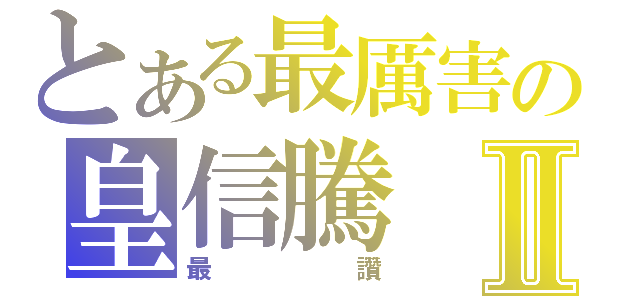 とある最厲害の
皇信騰 Ⅱ
最 讚